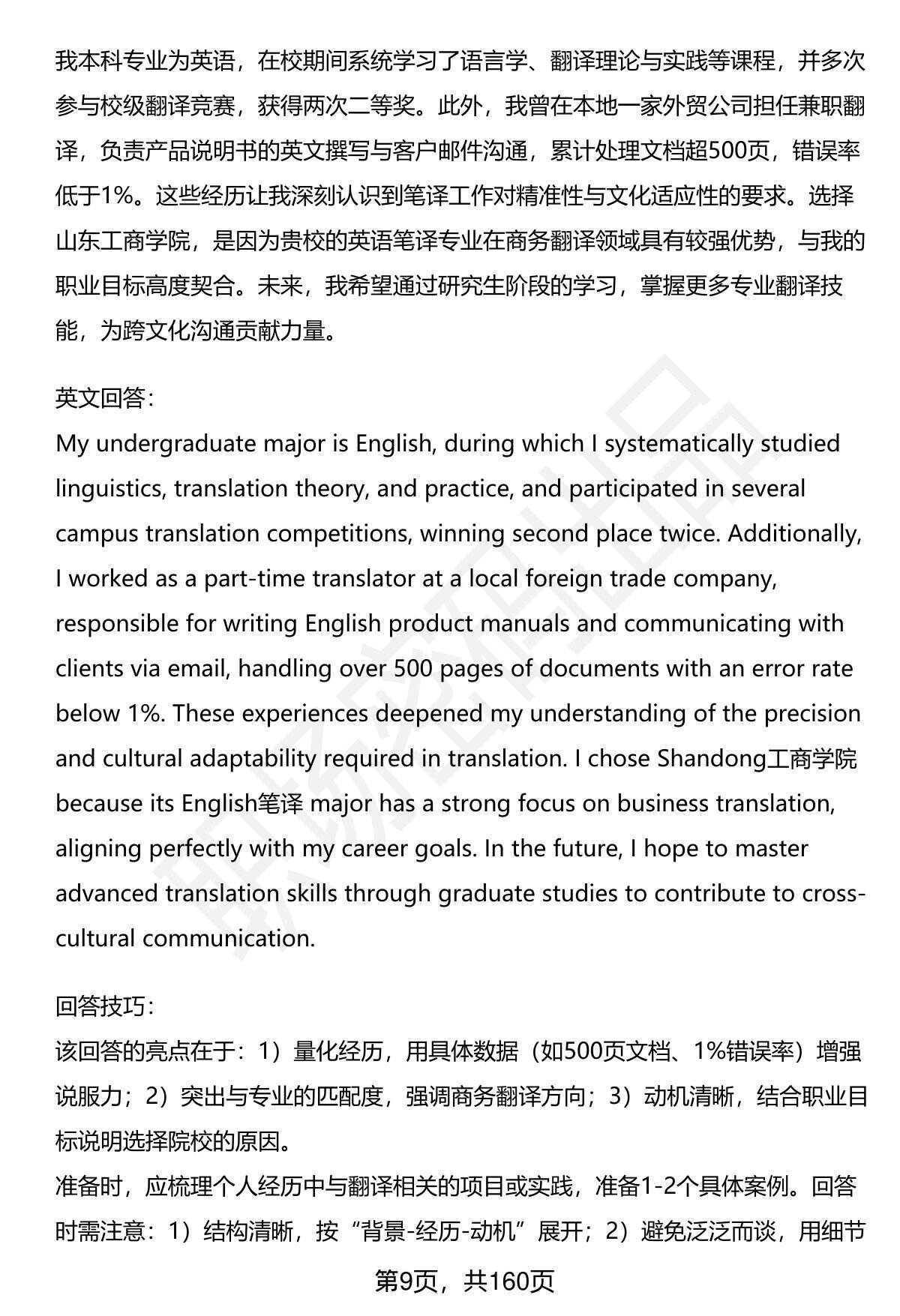 我本科专业为英语，在校期间系统学习了语言学、翻译理论与实践等课程，并多次参与校级翻译竞赛，获得两次二等奖。此外，我曾在本地一家外贸公司担任兼职翻译，负责产品说明书的英文撰写与客户邮件沟通，累计处理文档超500页，错误率低于1%。这些经历让我深刻认识到笔译工作对精准性与文化适应性的要求。选择山东工商学院，是因为贵校的英语笔译专业在商务翻译领域具有较强优势，与我的职业目标高度契合。未来，我希望通过研究生阶段的学习，掌握更多专业翻译技能，为跨文化沟通贡献力量。

英文回答：
My undergraduate major is English, during which I systematically studied linguistics, translation theory, and practice, and participated in several campus translation competitions, winning second place twice. Additionally, I worked as a part-time translator at a local foreign trade company, responsible for writing English product manuals and communicating with clients via email, handling over 500 pages of documents with an error rate below 1%. These experiences deepened my understanding of the precision and cultural adaptability required in translation. I chose Shandong工商学院 because its English笔译 major has a strong focus on business translation, aligning perfectly with my career goals. In the future, I hope to master advanced translation skills through graduate studies to contribute to cross-cultural communication.

回答技巧：
该回答的亮点在于：1）量化经历，用具体数据（如500页文档、1%错误率）增强说服力；2）突出与专业的匹配度，强调商务翻译方向；3）动机清晰，结合职业目标说明选择院校的原因。
准备时，应梳理个人经历中与翻译相关的项目或实践，准备1-2个具体案例。回答时需注意：1）结构清晰，按“背景-经历-动机”展开；2）避免泛泛而谈，用细节

第9页，共160页